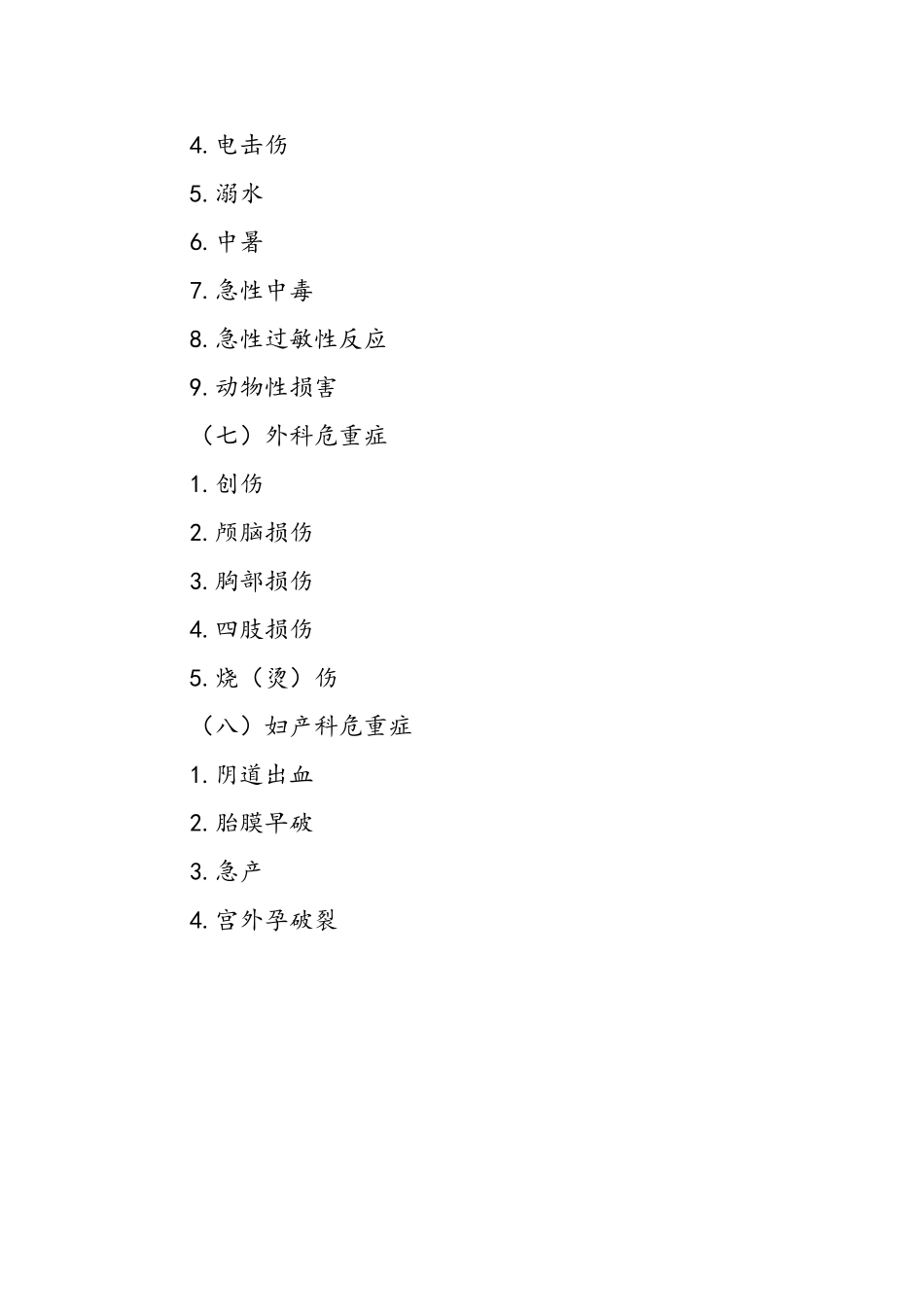 4. 电击伤

5. 溺水

6. 中暑

7. 急性中毒

8. 急性过敏性反应

9. 动物性损害

（七）外科危重症

1. 创伤

2. 颅脑损伤

3. 胸部损伤

4. 四肢损伤

5. 烧（烫）伤

（八）妇产科危重症

1. 阴道出血

2. 胎膜早破

3. 急产

4. 宫外孕破裂